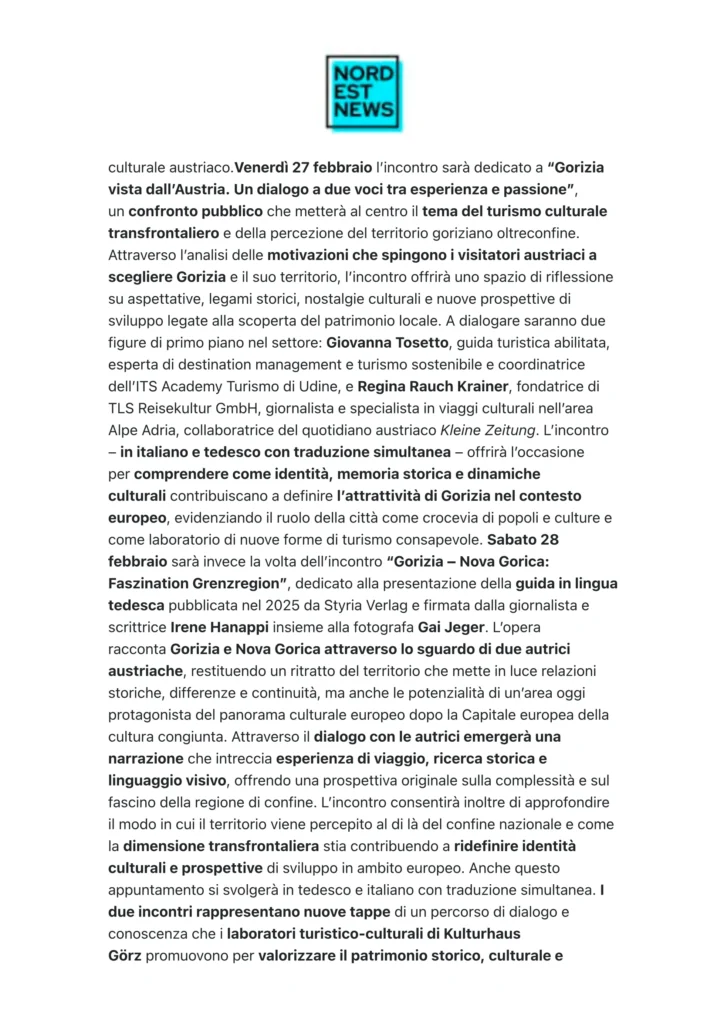 NORD EST NEWS

culturale austriaco.Venerdì 27 febbraio l'incontro sarà dedicato a "Gorizia vista dall'Austria. Un dialogo a due voci tra esperienza e passione", un confronto pubblico che metterà al centro il tema del turismo culturale transfrontaliero e della percezione del territorio goriziano oltreconfine. Attraverso l'analisi delle motivazioni che spingono i visitatori austriaci a scegliere Gorizia e il suo territorio, l'incontro offrirà uno spazio di riflessione su aspettative, legami storici, nostalgie culturali e nuove prospettive di sviluppo legate alla scoperta del patrimonio locale. A dialogare saranno due figure di primo piano nel settore: Giovanna Tosetto, guida turistica abilitata, esperta di destination management e turismo sostenibile e coordinatrice dell'ITS Academy Turismo di Udine, e Regina Rauch Krainer, fondatrice di TLS Reisekultur GmbH, giornalista e specialista in viaggi culturali nell'area Alpe Adria, collaboratrice del quotidiano austriaco Kleine Zeitung. L'incontro – in italiano e tedesco con traduzione simultanea – offrirà l'occasione per comprendere come identità, memoria storica e dinamiche culturali contribuiscano a definire l'attrattività di Gorizia nel contesto europeo, evidenziando il ruolo della città come crocevia di popoli e culture e come laboratorio di nuove forme di turismo consapevole. Sabato 28 febbraio sarà invece la volta dell'incontro "Gorizia – Nova Gorica: Faszination Grenzregion", dedicato alla presentazione della guida in lingua tedesca pubblicata nel 2025 da Styria Verlag e firmata dalla giornalista e scrittrice Irene Hanappi insieme alla fotografa Gai Jeger. L'opera racconta Gorizia e Nova Gorica attraverso lo sguardo di due autrici austriache, restituendo un ritratto del territorio che mette in luce relazioni storiche, differenze e continuità, ma anche le potenzialità di un'area oggi protagonista del panorama culturale europeo dopo la Capitale europea della cultura congiunta. Attraverso il dialogo con le autrici emergerà una narrazione che intreccia esperienza di viaggio, ricerca storica e linguaggio visivo, offrendo una prospettiva originale sulla complessità e sul fascino della regione di confine. L'incontro consentirà inoltre di approfondire il modo in cui il territorio viene percepito al di là del confine nazionale e come la dimensione transfrontaliera stia contribuendo a ridefinire identità culturali e prospettive di sviluppo in ambito europeo. Anche questo appuntamento si svolgerà in tedesco e italiano con traduzione simultanea. I due incontri rappresentano nuove tappe di un percorso di dialogo e conoscenza che i laboratori turistico-culturali di Kulturhaus Görz promuovono per valorizzare il patrimonio storico, culturale e